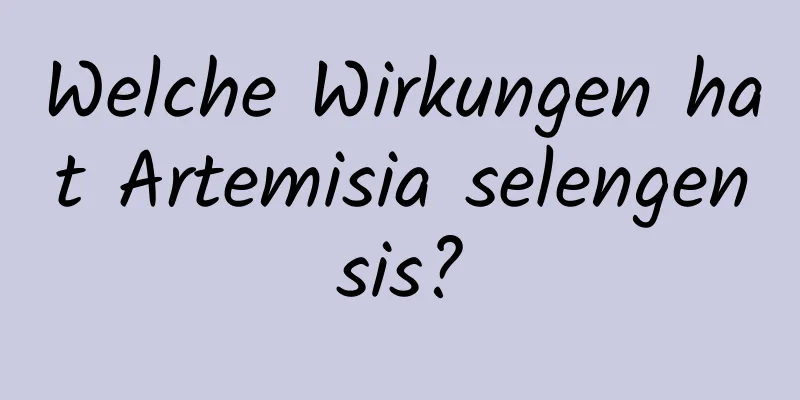 Welche Wirkungen hat Artemisia selengensis?